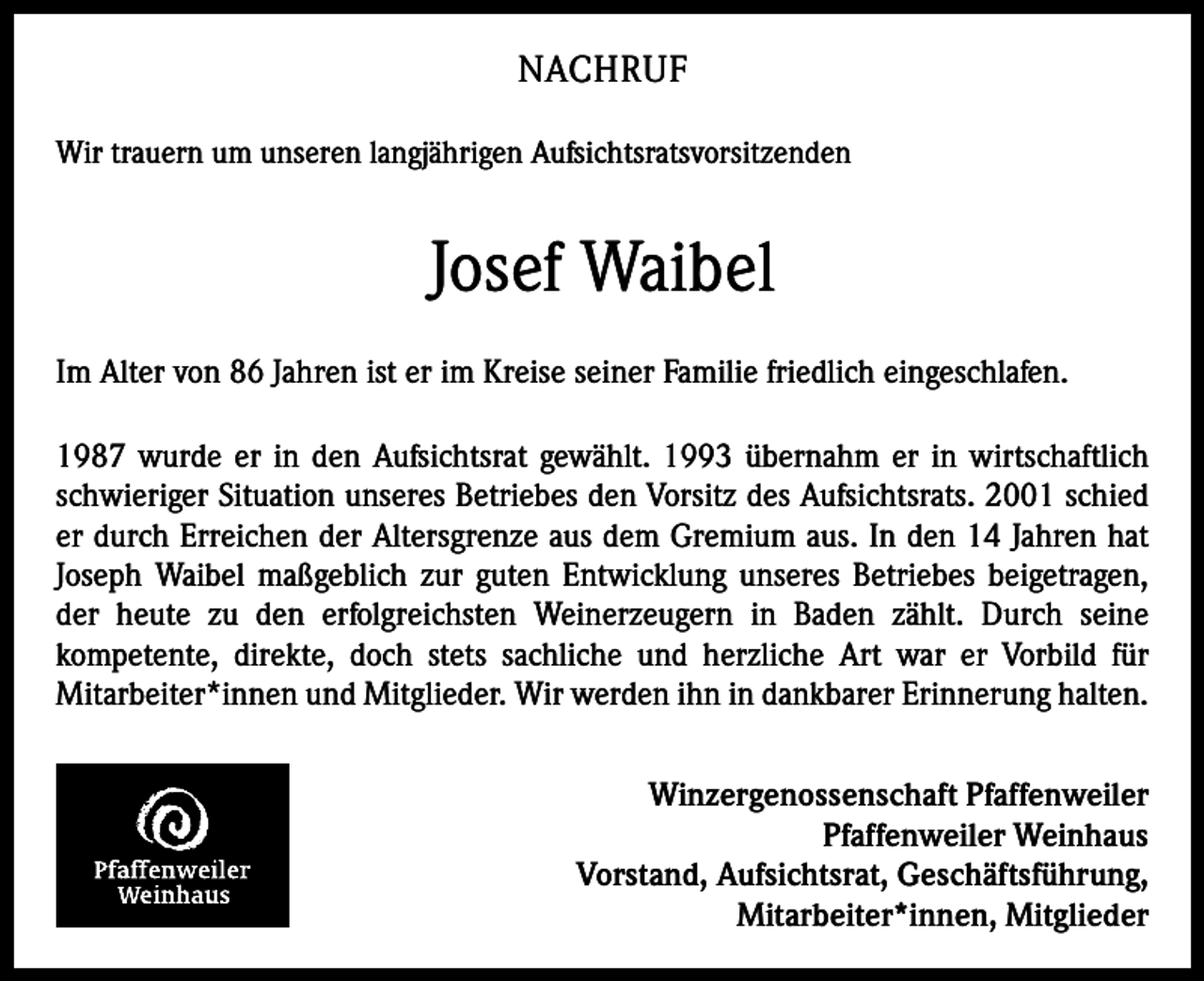 NACHRUF

Wir trauern um unseren langjährigen Aufsichtsratsvorsitzenden

Josef Waibel

Im Alter von 86 Jahren ist er im Kreise seiner Familie friedlich eingeschlafen.

1987 wurde er in den Aufsichtsrat gewählt. 1993 übernahm er in wirtschaftlich schwieriger Situation unseres Betriebes den Vorsitz des Aufsichtsrats. 2001 schied er durch Erreichen der Altersgrenze aus dem Gremium aus. In den 14 Jahren hat Joseph Waibel maßgeblich zur guten Entwicklung unseres Betriebes beigetragen, der heute zu den erfolgreichsten Weinerzeugern in Baden zählt. Durch seine kompetente, direkte, doch stets sachliche und herzliche Art war er Vorbild für Mitarbeiter*innen und Mitglieder. Wir werden ihn in dankbarer Erinnerung halten.

Pfaffenweiler Weinhaus

Winzergenossenschaft Pfaffenweiler
Pfaffenweiler Weinhaus
Vorstand, Aufsichtsrat, Geschäftsführung,
Mitarbeiter*innen, Mitglieder